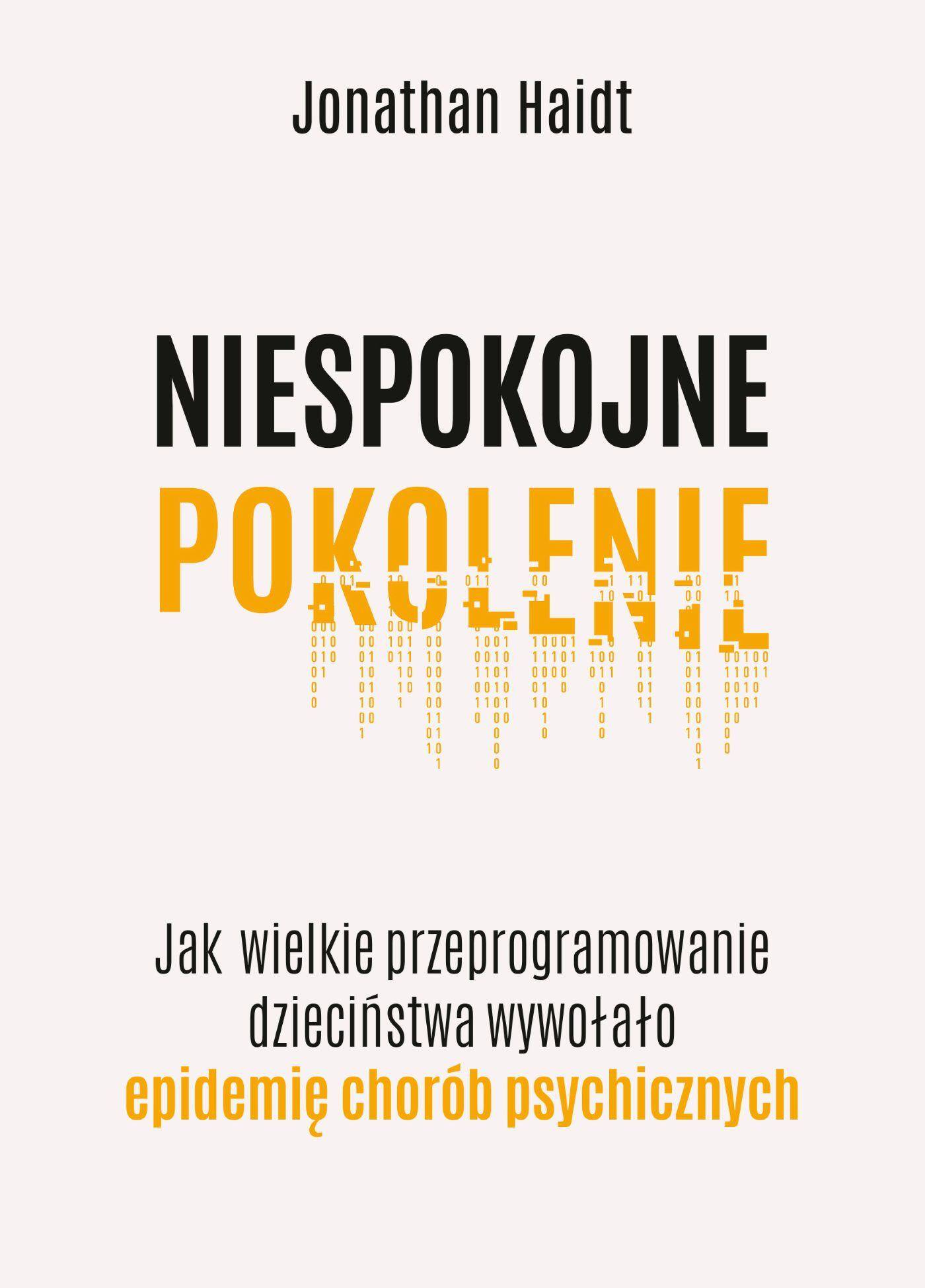 Jonathan Haidt

NIESPOKOJNE
POKOLENIE

Jak wielkie przeprogramowanie dzieciństwa wywołało epidemię chorób psychicznych